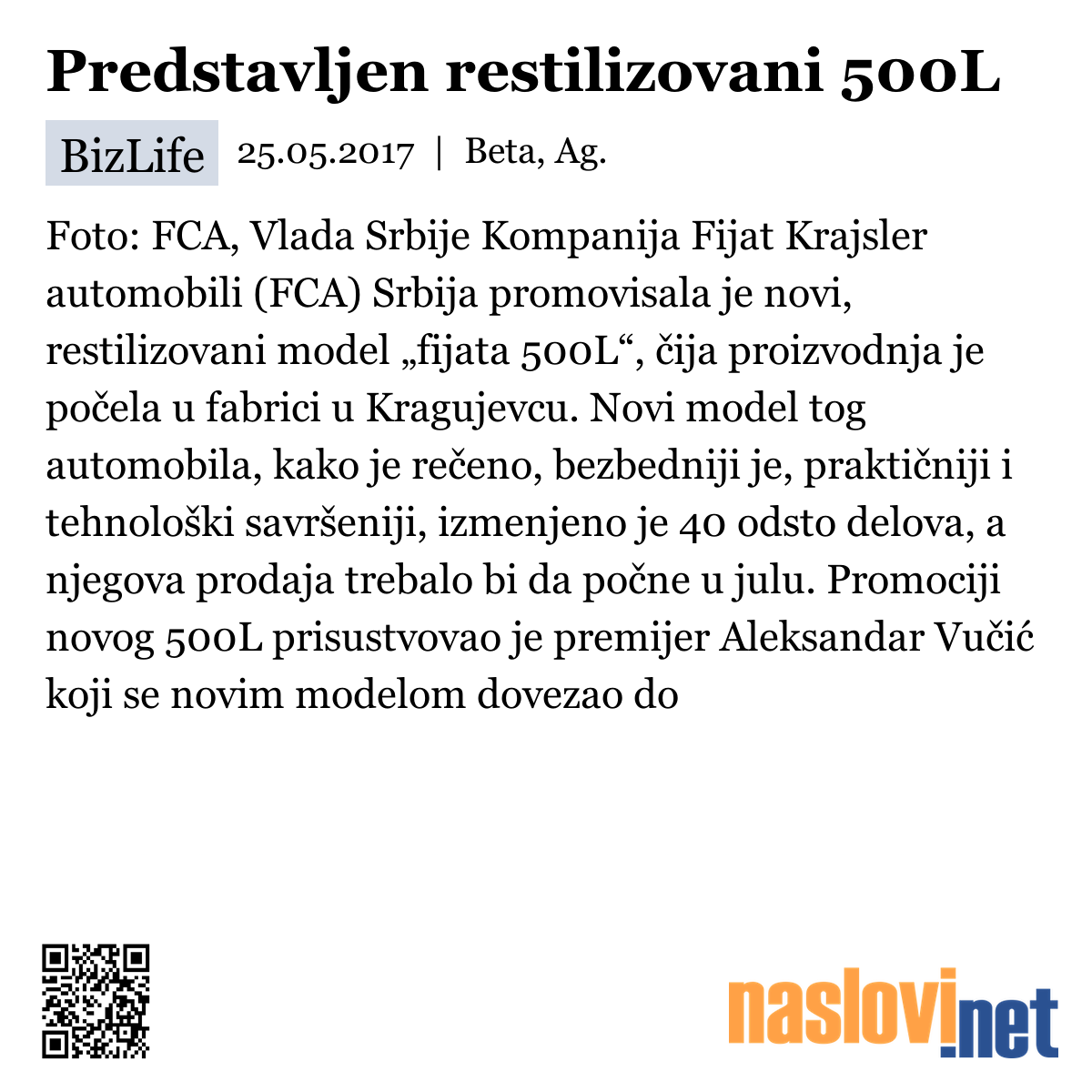 Predstavljen restilizovani 500L

BizLife 25.05.2017 | Beta, Ag.

Foto: FCA, Vlada Srbije Kompanija Fijat Krajsler automobili (FCA) Srbija promovisala je novi, restilizovani model „fijata 500L“, čija proizvodnja je počela u fabrici u Kragujevcu. Novi model tog automobila, kako je rečeno, bezbedniji je, praktičniji i tehnološki savršeniji, izmenjeno je 40 odsto delova, a njegova prodaja trebalo bi da počne u julu. Promociji novog 500L prisustvovao je premijer Aleksandar Vučić koji se novim modelom dovezao do

naslovi.net